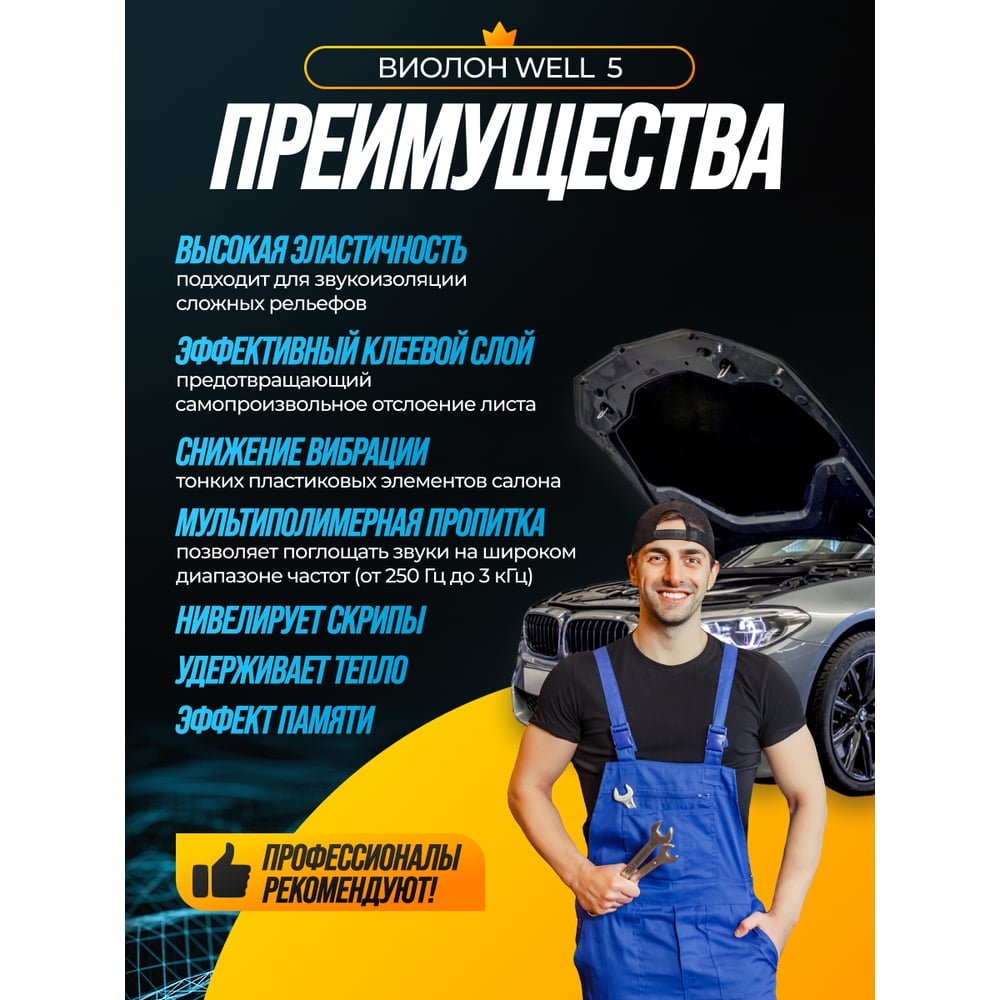 ВИОЛОН WELL 5

ПРЕИМУЩЕСТВА

ВЫСОКАЯ ЭЛАСТИЧНОСТЬ
подходит для звукоизоляции сложных рельефов

ЭФФЕКТИВНЫЙ КЛЕЕВОЙ СЛОЙ
предотвращающий самопроизвольное отслоение листа

СНИЖЕНИЕ ВИБРАЦИИ
тонких пластиковых элементов салона

МУЛЬТИПОЛИМЕРНАЯ ПРОПИТКА
позволяет поглощать звуки на широком диапазоне частот (от 250 Гц до 3 кГц)

НИВЕЛИРУЕТ СКРИПЫ

УДЕРЖИВАЕТ ТЕПЛО

ЭФФЕКТ ПАМЯТИ

ПРОФЕССИОНАЛЫ РЕКОМЕНДУЮТ!